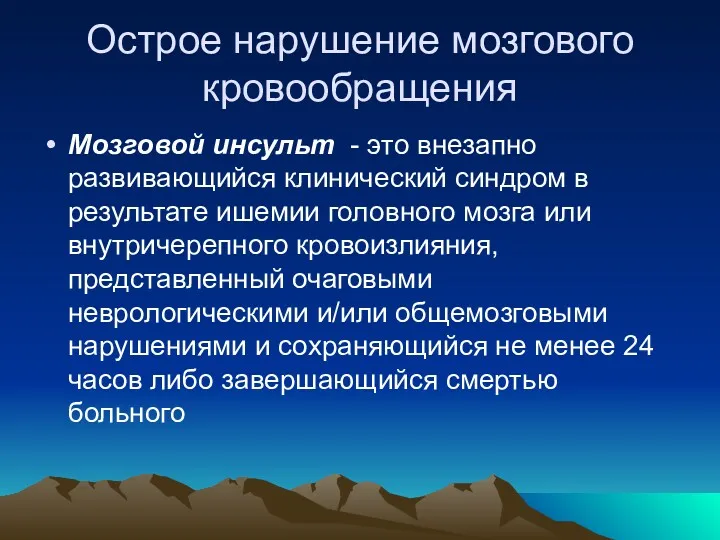 Острое нарушение мозгового кровообращения

• Мозговой инсульт - это внезапно развивающийся клинический синдром в результате ишемии головного мозга или внутричерепного кровоизлияния, представленный очаговыми неврологическими и/или общемозговыми нарушениями и сохраняющийся не менее 24 часов либо завершающийся смертью больного